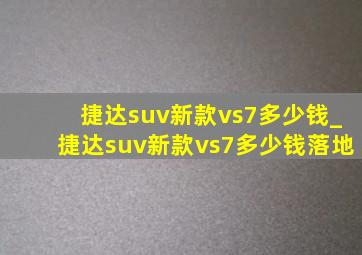 捷达suv新款vs7多少钱_
捷达suv新款vs7多少钱落地